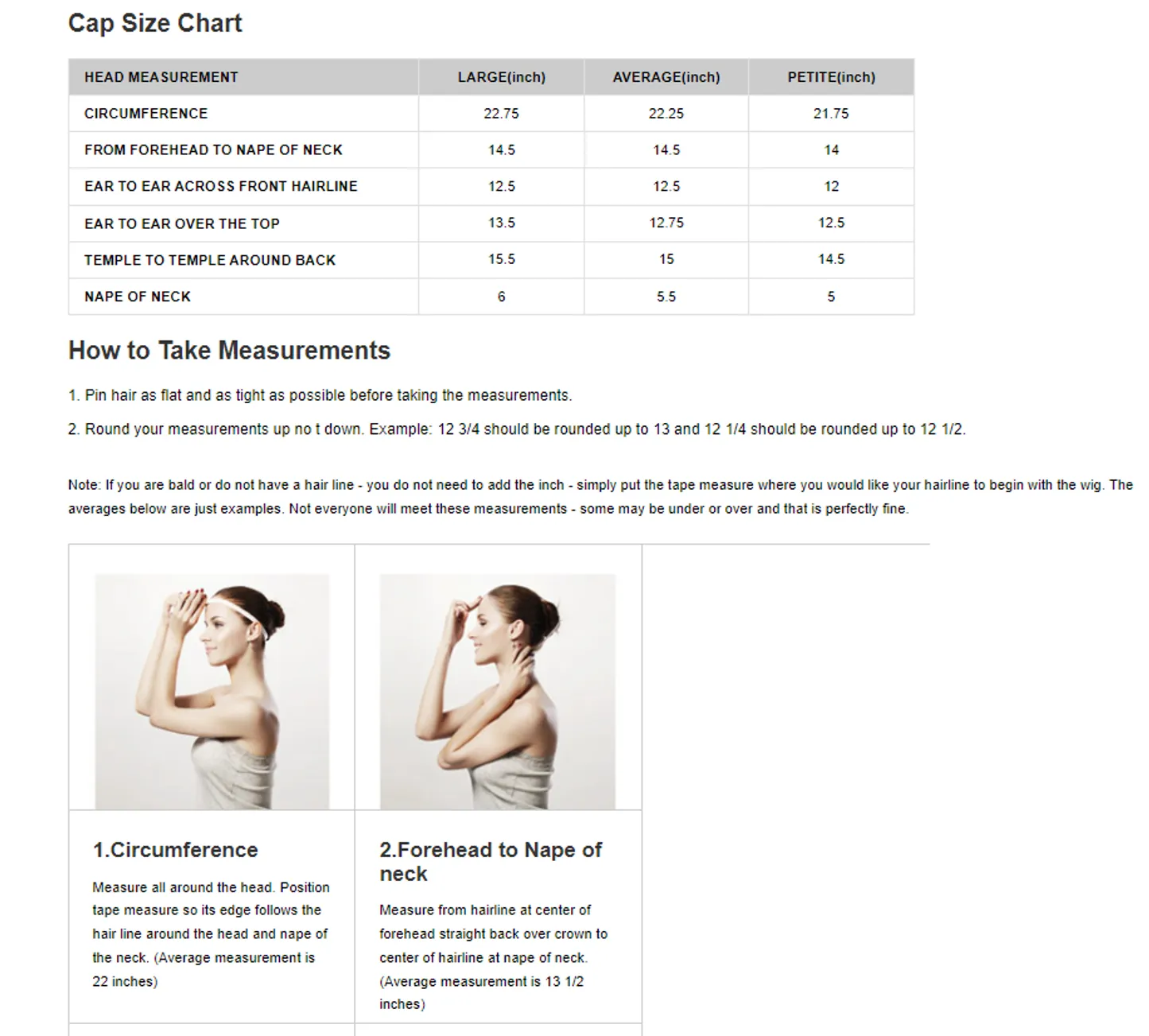 Cap Size Chart

| HEAD MEASUREMENT | LARGE(inch) | AVERAGE(inch) | PETITE(inch) |
|---|---|---|---|
| CIRCUMFERENCE | 22.75 | 22.25 | 21.75 |
| FROM FOREHEAD TO NAPE OF NECK | 14.5 | 14.5 | 14 |
| EAR TO EAR ACROSS FRONT HAIRLINE | 12.5 | 12.5 | 12 |
| EAR TO EAR OVER THE TOP | 13.5 | 12.75 | 12.5 |
| TEMPLE TO TEMPLE AROUND BACK | 15.5 | 15 | 14.5 |
| NAPE OF NECK | 6 | 5.5 | 5 |

How to Take Measurements

1. Pin hair as flat and as tight as possible before taking the measurements.

2. Round your measurements up no t down. Example: 12 3/4 should be rounded up to 13 and 12 1/4 should be rounded up to 12 1/2.

Note: If you are bald or do not have a hair line - you do not need to add the inch - simply put the tape measure where you would like your hairline to begin with the wig. The averages below are just examples. Not everyone will meet these measurements - some may be under or over and that is perfectly fine.

1.Circumference

Measure all around the head. Position tape measure so its edge follows the hair line around the head and nape of the neck. (Average measurement is 22 inches)

2.Forehead to Nape of neck

Measure from hairline at center of forehead straight back over crown to center of hairline at nape of neck. (Average measurement is 13 1/2 inches)